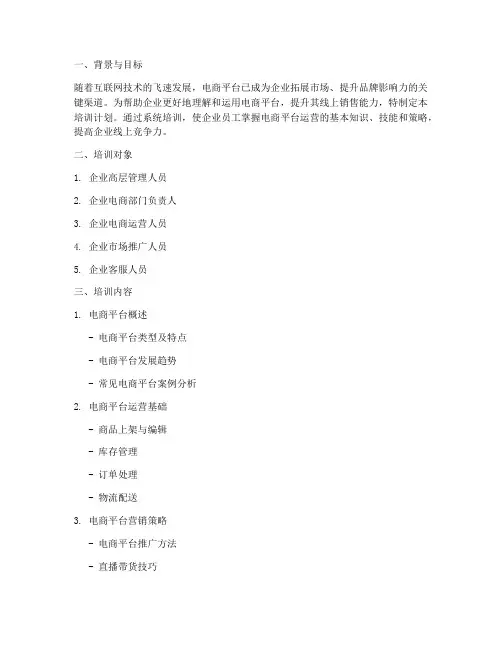 一、背景与目标

随着互联网技术的飞速发展，电商平台已成为企业拓展市场、提升品牌影响力的关键渠道。为帮助企业更好地理解和运用电商平台，提升其线上销售能力，特制定本培训计划。通过系统培训，使企业员工掌握电商平台运营的基本知识、技能和策略，提高企业线上竞争力。

二、培训对象

1. 企业高层管理人员

2. 企业电商部门负责人

3. 企业电商运营人员

4. 企业市场推广人员

5. 企业客服人员

三、培训内容

1. 电商平台概述

- 电商平台类型及特点

- 电商平台发展趋势

- 常见电商平台案例分析

2. 电商平台运营基础

- 商品上架与编辑

- 库存管理

- 订单处理

- 物流配送

3. 电商平台营销策略

- 电商平台推广方法

- 直播带货技巧